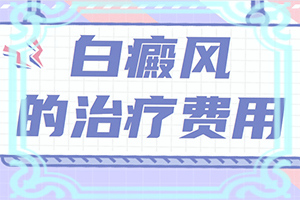 白癜风
的治疗费用